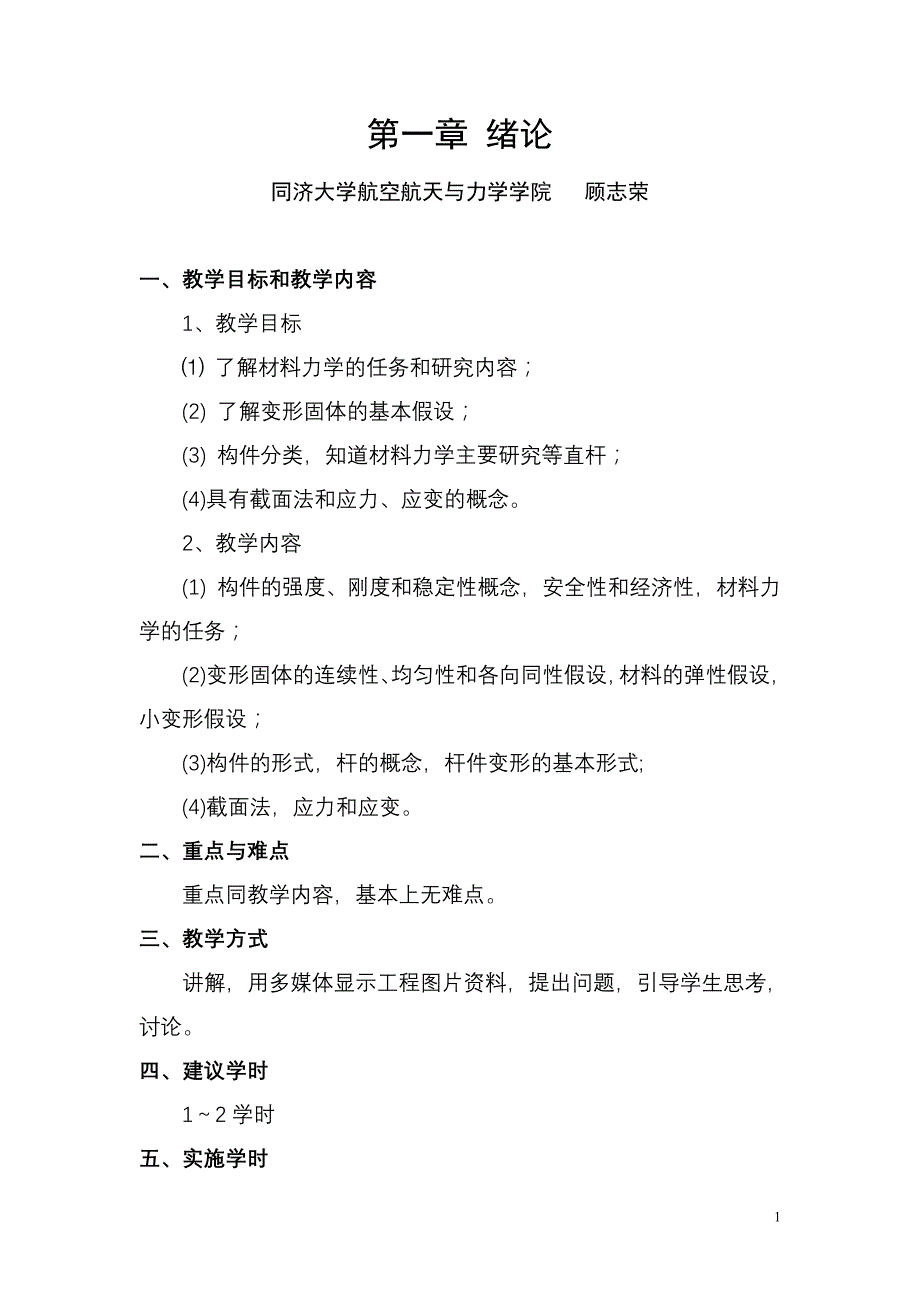 第一章 绪论

同济大学航空航天与力学学院　　顾志荣

一、教学目标和教学内容

1、教学目标

(1) 了解材料力学的任务和研究内容；

(2) 了解变形固体的基本假设；

(3) 构件分类，知道材料力学主要研究等直杆；

(4)具有截面法和应力、应变的概念。

2、教学内容

(1) 构件的强度、刚度和稳定性概念，安全性和经济性，材料力学的任务；

(2)变形固体的连续性、均匀性和各向同性假设，材料的弹性假设，小变形假设；

(3)构件的形式，杆的概念，杆件变形的基本形式;

(4)截面法，应力和应变。

二、重点与难点

重点同教学内容，基本上无难点。

三、教学方式

讲解，用多媒体显示工程图片资料，提出问题，引导学生思考，讨论。

四、建议学时

1 ~ 2 学时

五、实施学时

1